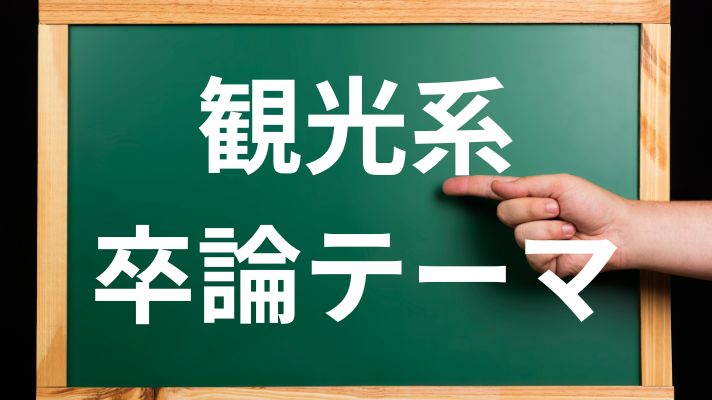 観光系
卒論テーマ